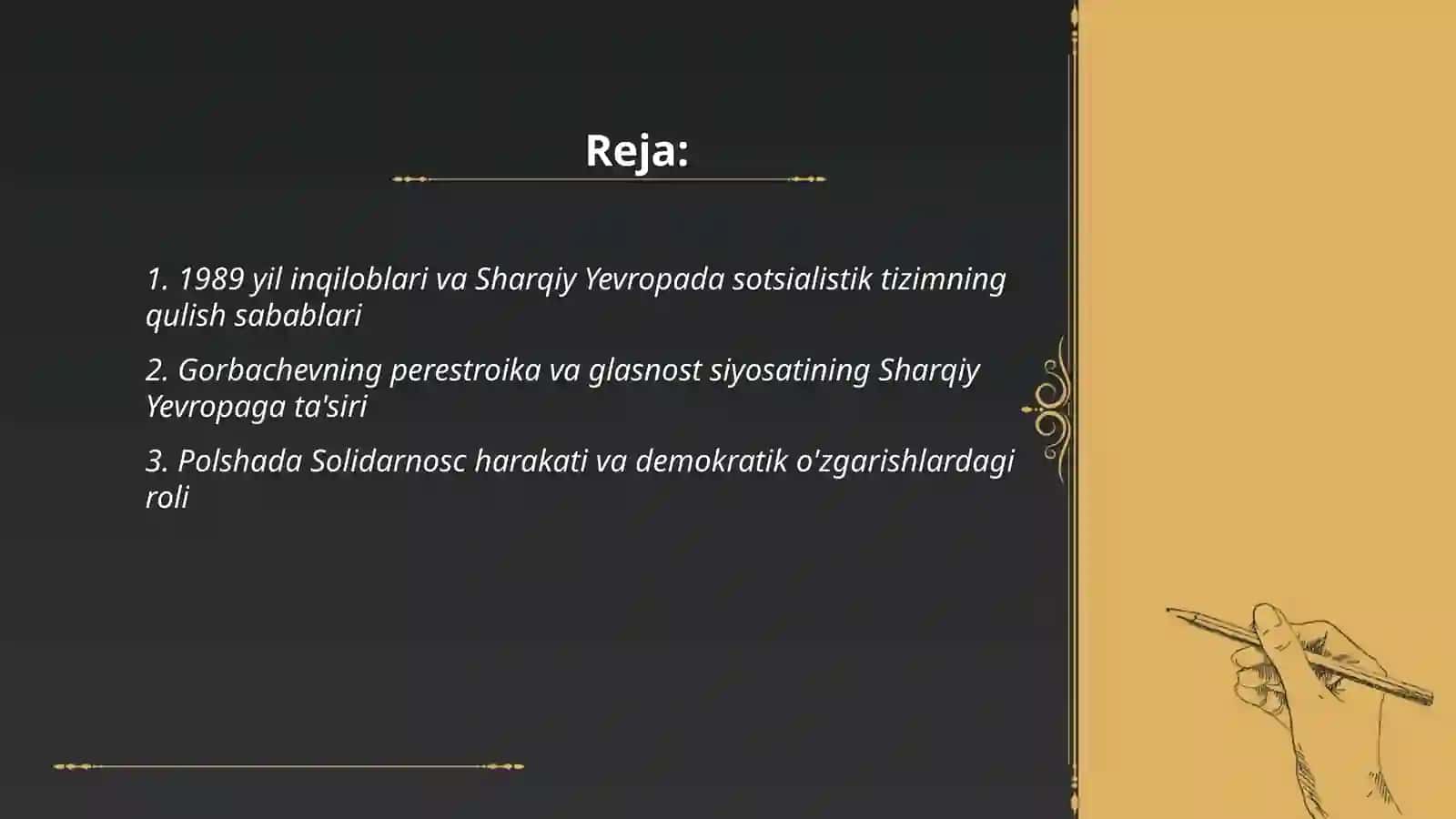 Reja:

1. 1989 yil inqiloblari va Sharqiy Yevropada sotsialistik tizimning qulish sabablari

2. Gorbachevning perestroika va glasnost siyosatining Sharqiy Yevropaga ta'siri

3. Polshada Solidarnosc harakati va demokratik o'zgarishlardagi roli